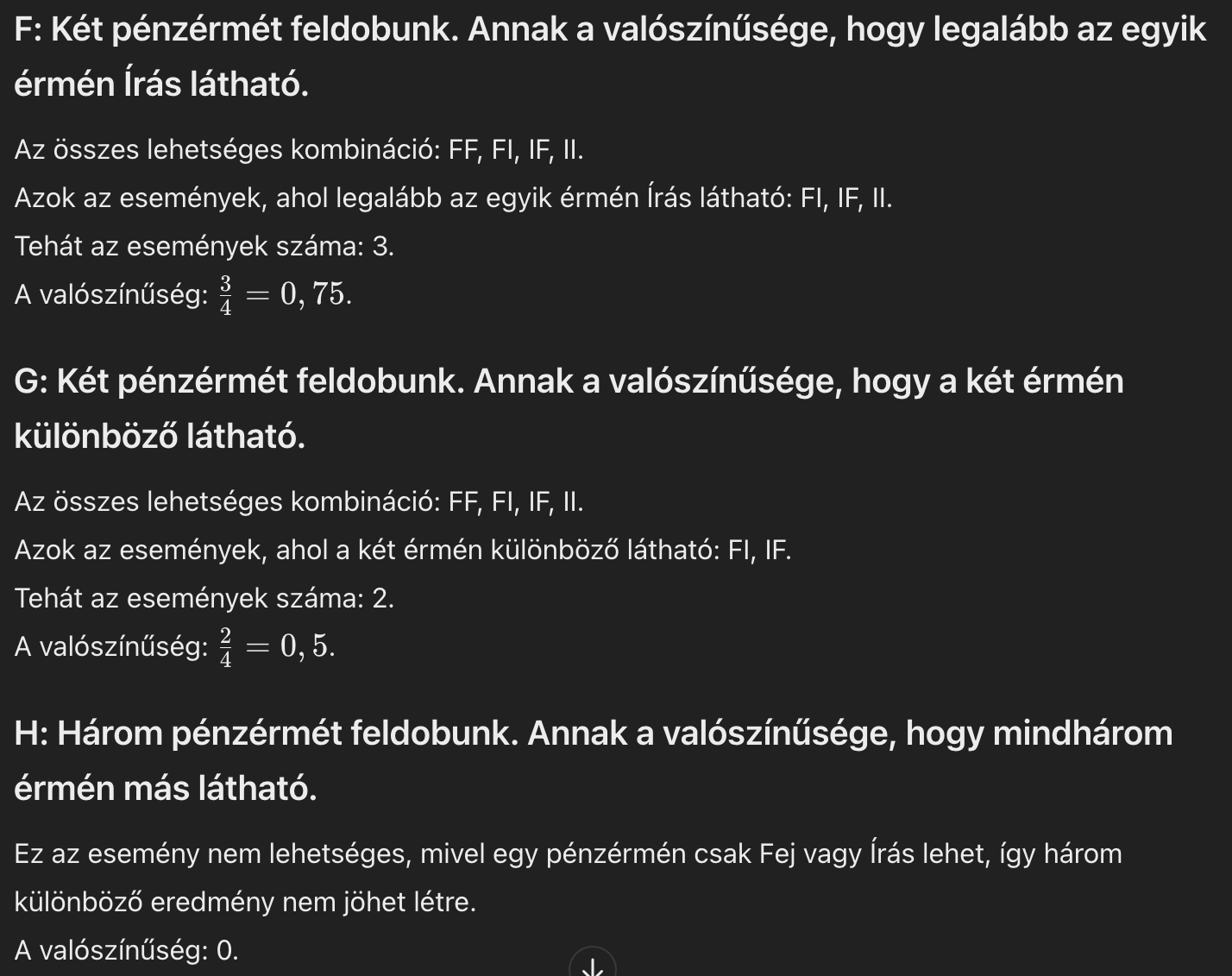 F: Két pénzérmét feldobunk. Annak a valószínűsége, hogy legalább az egyik érmén Írás látható.

Az összes lehetséges kombináció: FF, FI, IF, II.

Azok az események, ahol legalább az egyik érmén Írás látható: FI, IF, II.

Tehát az események száma: 3.

A valószínűség: $\frac{3}{4} = 0,75$.

G: Két pénzérmét feldobunk. Annak a valószínűsége, hogy a két érmén különböző látható.

Az összes lehetséges kombináció: FF, FI, IF, II.

Azok az események, ahol a két érmén különböző látható: FI, IF.

Tehát az események száma: 2.

A valószínűség: $\frac{2}{4} = 0,5$.

H: Három pénzérmét feldobunk. Annak a valószínűsége, hogy mindhárom érmén más látható.

Ez az esemény nem lehetséges, mivel egy pénzérmén csak Fej vagy Írás lehet, így három különböző eredmény nem jöhet létre.

A valószínűség: 0.